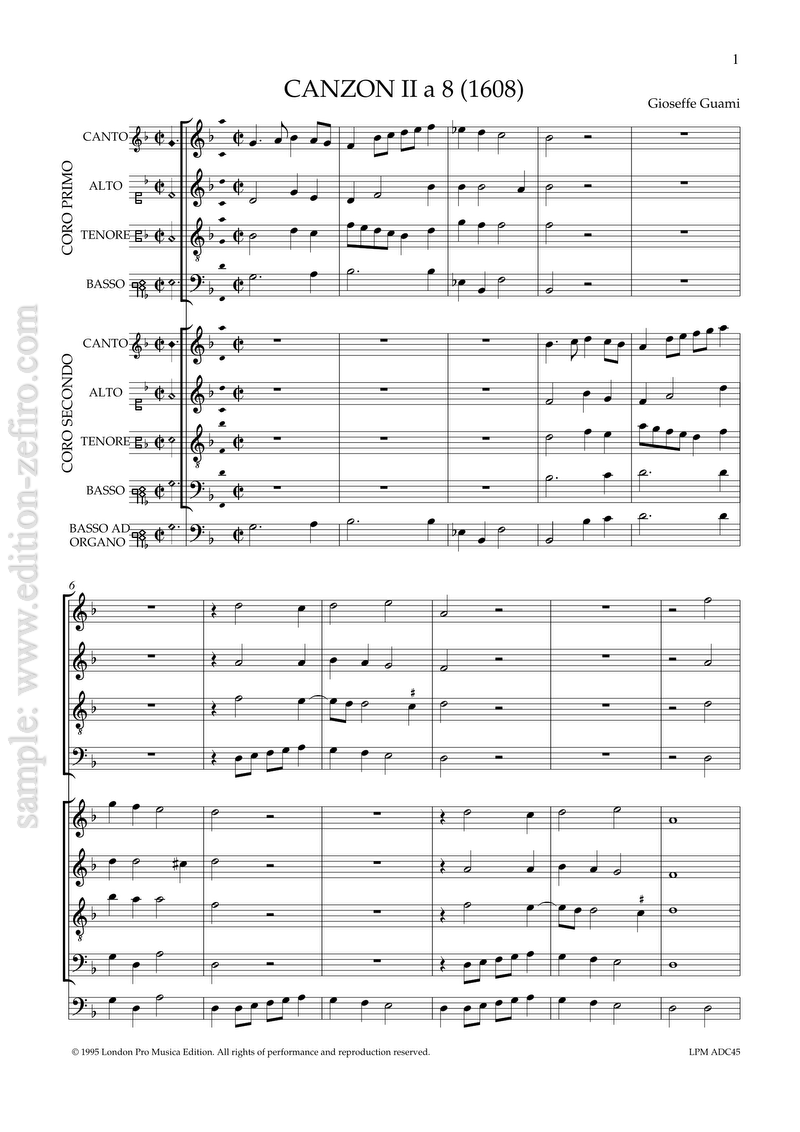 1

CANZON II a 8 (1608)

Gioseffe Guami

CORO PRIMO

CANTO

ALTO

TENORE

BASSO

CORO SECONDO

CANTO

ALTO

TENORE

BASSO

BASSO AD ORGANO

6

sample: www.edition-zefiro.com

© 1995 London Pro Musica Edition. All rights of performance and reproduction reserved.

LPM ADC45